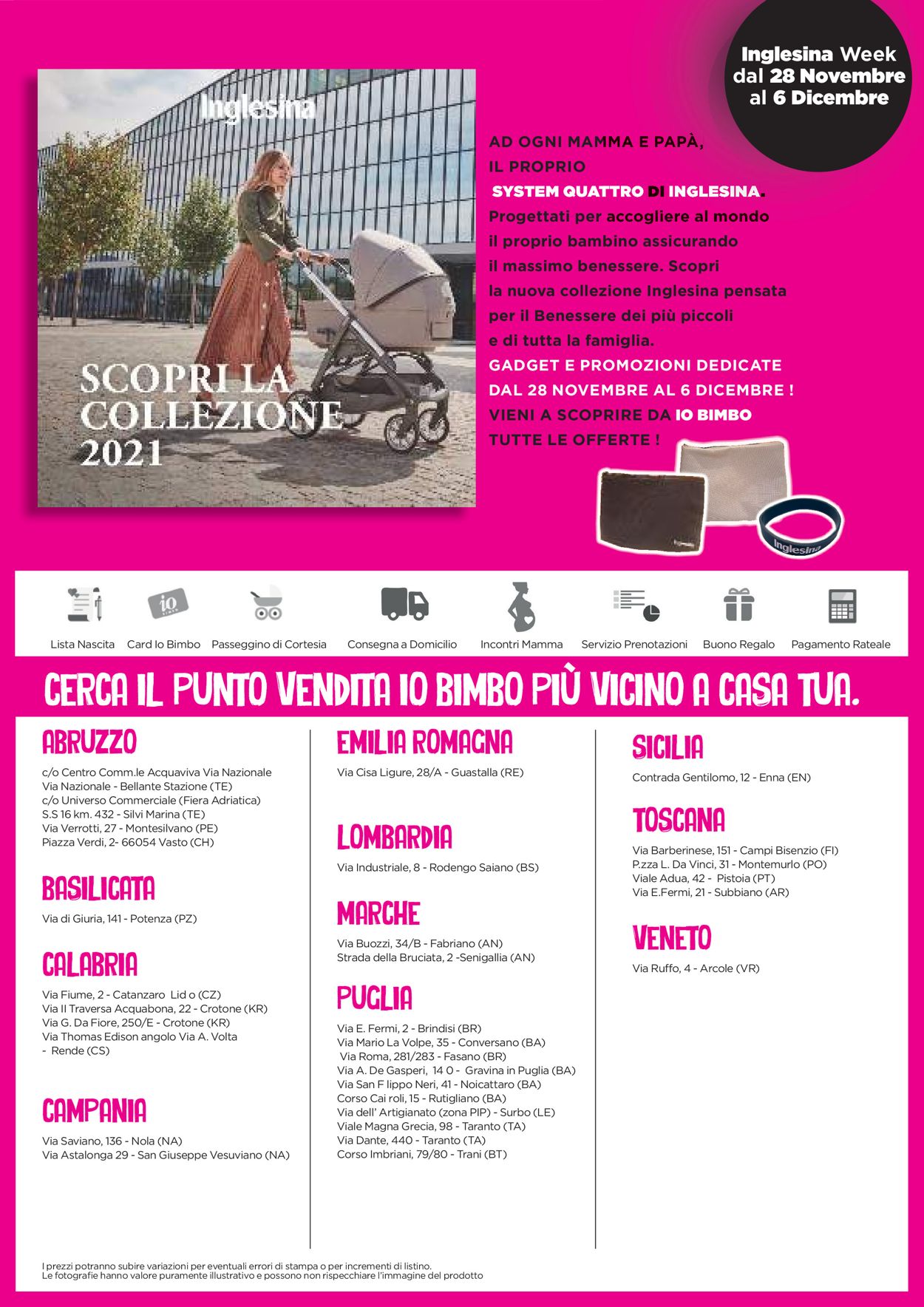 Inglesina Week dal 28 Novembre al 6 Dicembre

Inglesina

SCOPRI LA COLLEZIONE 2021

AD OGNI MAMMA E PAPÀ, IL PROPRIO SYSTEM QUATTRO DI INGLESINA. Progettati per accogliere al mondo il proprio bambino assicurando il massimo benessere. Scopri la nuova collezione Inglesina pensata per il Benessere dei più piccoli e di tutta la famiglia. GADGET E PROMOZIONI DEDICATE DAL 28 NOVEMBRE AL 6 DICEMBRE ! VIENI A SCOPRIRE DA IO BIMBO TUTTE LE OFFERTE !

Inglesina

Lista Nascita
Card Io Bimbo
Passeggino di Cortesia
Consegna a Domicilio
Incontri Mamma
Servizio Prenotazioni
Buono Regalo
Pagamento Rateale

CERCA IL PUNTO VENDITA IO BIMBO PIÙ VICINO A CASA TUA.

ABRUZZO

c/o Centro Comm.le Acquaviva Via Nazionale
Via Nazionale - Bellante Stazione (TE)
c/o Universo Commerciale (Fiera Adriatica)
S.S 16 km. 432 - Silvi Marina (TE)
Via Verrotti, 27 - Montesilvano (PE)
Piazza Verdi, 2- 66054 Vasto (CH)

BASILICATA

Via di Giuria, 141 - Potenza (PZ)

CALABRIA

Via Fiume, 2 - Catanzaro Lid o (CZ)
Via II Traversa Acquabona, 22 - Crotone (KR)
Via G. Da Fiore, 250/E - Crotone (KR)
Via Thomas Edison angolo Via A. Volta - Rende (CS)

CAMPANIA

Via Saviano, 136 - Nola (NA)
Via Astalonga 29 - San Giuseppe Vesuviano (NA)

EMILIA ROMAGNA

Via Cisa Ligure, 28/A - Guastalla (RE)

LOMBARDIA

Via Industriale, 8 - Rodengo Saiano (BS)

MARCHE

Via Buozzi, 34/B - Fabriano (AN)
Strada della Bruciata, 2 -Senigallia (AN)

PUGLIA

Via E. Fermi, 2 - Brindisi (BR)
Via Mario La Volpe, 35 - Conversano (BA)
Via Roma, 281/283 - Fasano (BR)
Via A. De Gasperi, 14 0 - Gravina in Puglia (BA)
Via San F lippo Neri, 41 - Noicattaro (BA)
Corso Cai roli, 15 - Rutigliano (BA)
Via dell' Artigianato (zona PIP) - Surbo (LE)
Viale Magna Grecia, 98 - Taranto (TA)
Via Dante, 440 - Taranto (TA)
Corso Imbriani, 79/80 - Trani (BT)

SICILIA

Contrada Gentilomo, 12 - Enna (EN)

TOSCANA

Via Barberinese, 151 - Campi Bisenzio (FI)
P.zza L. Da Vinci, 31 - Montemurlo (PO)
Viale Adua, 42 - Pistoia (PT)
Via E.Fermi, 21 - Subbiano (AR)

VENETO

Via Ruffo, 4 - Arcole (VR)

I prezzi potranno subire variazioni per eventuali errori di stampa o per incrementi di listino.
Le fotografie hanno valore puramente illustrativo e possono non rispecchiare l'immagine del prodotto